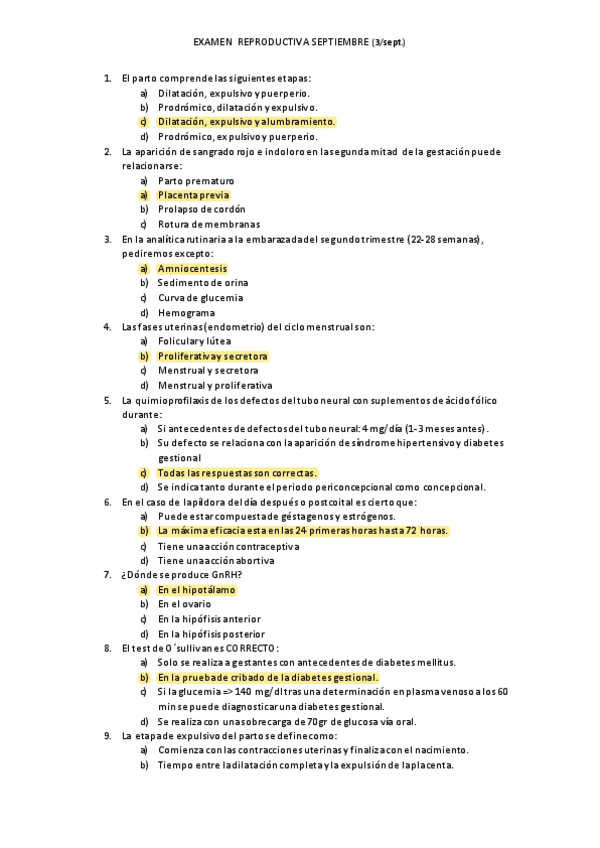 EXAMEN REPRODUCTIVA SEPTIEMBRE (3/sept.)

1. El parto comprende las siguientes etapas:
a) Dilatación, expulsivo y puerperio.
b) Prodrómico, dilatación y expulsivo.
c) Dilatación, expulsivo y alumbramiento.
d) Prodrómico, expulsivo y puerperio.

2. La aparición de sangrado rojo e indoloro en la segunda mitad de la gestación puede relacionarse:
a) Parto prematuro
a) Placenta previa
b) Prolapso de cordón
c) Rotura de membranas

3. En la analítica rutinaria a la embarazada del segundo trimestre (22-28 semanas), pediremos excepto:
a) Amniocentesis
b) Sedimento de orina
c) Curva de glucemia
d) Hemograma

4. Las fases uterinas (endometrio) del ciclo menstrual son:
a) Folicular y lútea
b) Proliferativa y secretora
c) Menstrual y secretora
d) Menstrual y proliferativa

5. La quimioprofilaxis de los defectos del tubo neural con suplementos de ácido fólico durante:
a) Si antecedentes de defectos del tubo neural: 4 mg/día (1-3 meses antes).
b) Su defecto se relaciona con la aparición de síndrome hipertensivo y diabetes gestional
c) Todas las respuestas son correctas.
d) Se indica tanto durante el periodo periconcepcional como concepcional.

6. En el caso de la píldora del día después o postcoital es cierto que:
a) Puede estar compuesta de géstagenos y estrógenos.
b) La máxima eficacia esta en las 24 primeras horas hasta 72 horas.
c) Tiene una acción contraceptiva
d) Tiene una acción abortiva

7. ¿Dónde se produce GnRH?
a) En el hipotálamo
b) En el ovario
c) En la hipófisis anterior
d) En la hipófisis posterior

8. El test de O´sullivan es CORRECTO:
a) Solo se realiza a gestantes con antecedentes de diabetes mellitus.
b) En la prueba de cribado de la diabetes gestional.
c) Si la glucemia => 140 mg/dl tras una determinación en plasma venoso a los 60 min se puede diagnosticar una diabetes gestional.
d) Se realiza con una sobrecarga de 70gr de glucosa vía oral.

9. La etapa de expulsivo del parto se define como:
a) Comienza con las contracciones uterinas y finaliza con el nacimiento.
b) Tiempo entre la dilatación completa y la expulsión de la placenta.